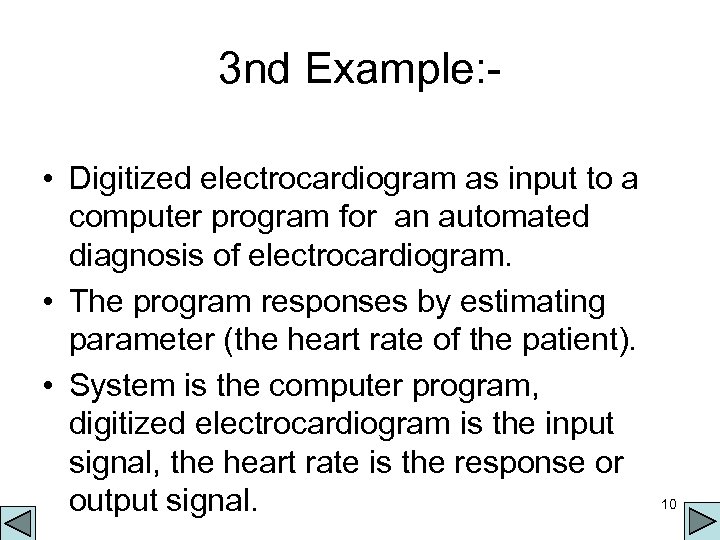 3nd Example:-

• Digitized electrocardiogram as input to a computer program for  an automated diagnosis of electrocardiogram.
• The program responses by estimating parameter (the heart rate of the patient).
• System is the computer program, digitized electrocardiogram is the input signal, the heart rate is the response or output signal.

10